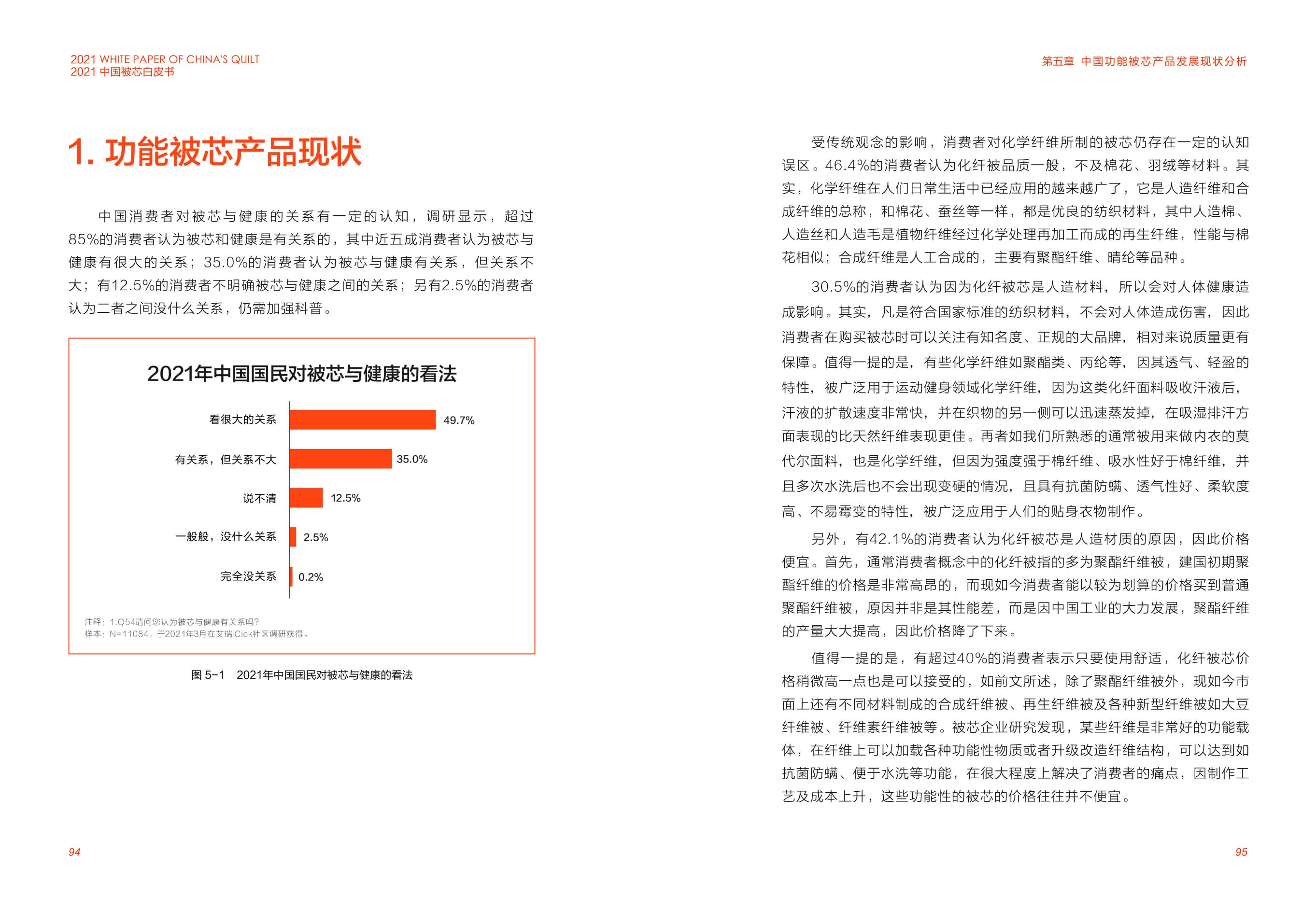 2021 WHITE PAPER OF CHINA'S QUILT
2021 中国被芯白皮书

1. 功能被芯产品现状

中国消费者对被芯与健康的关系有一定的认知，调研显示，超过85%的消费者认为被芯和健康是有关系的，其中近五成消费者认为被芯与健康有很大的关系；35.0%的消费者认为被芯与健康有关系，但关系不大；有12.5%的消费者不明确被芯与健康之间的关系；另有2.5%的消费者认为二者之间没什么关系，仍需加强科普。

2021年中国国民对被芯与健康的看法

看很大的关系 49.7%
有关系，但关系不大 35.0%
说不清 12.5%
一般般，没什么关系 2.5%
完全没关系 0.2%

注释：1.Q54请问您认为被芯与健康有关系吗？
样本：N=11084，于2021年3月在艾瑞iCick社区调研获得。

图 5-1　2021年中国国民对被芯与健康的看法

94

第五章　中国功能被芯产品发展现状分析

受传统观念的影响，消费者对化学纤维所制的被芯仍存在一定的认知误区。46.4%的消费者认为化纤被品质一般，不及棉花、羽绒等材料。其实，化学纤维在人们日常生活中已经应用的越来越广了，它是人造纤维和合成纤维的总称，和棉花、蚕丝等一样，都是优良的纺织材料，其中人造棉、人造丝和人造毛是植物纤维经过化学处理再加工而成的再生纤维，性能与棉花相似；合成纤维是人工合成的，主要有聚酯纤维、晴纶等品种。

30.5%的消费者认为因为化纤被芯是人造材料，所以会对人体健康造成影响。其实，凡是符合国家标准的纺织材料，不会对人体造成伤害，因此消费者在购买被芯时可以关注有知名度、正规的大品牌，相对来说质量更有保障。值得一提的是，有些化学纤维如聚酯类、丙纶等，因其透气、轻盈的特性，被广泛用于运动健身领域化学纤维，因为这类化纤面料吸收汗液后，汗液的扩散速度非常快，并在织物的另一侧可以迅速蒸发掉，在吸湿排汗方面表现的比天然纤维表现更佳。再者如我们所熟悉的通常被用来做内衣的莫代尔面料，也是化学纤维，但因为强度强于棉纤维、吸水性好于棉纤维，并且多次水洗后也不会出现变硬的情况，且具有抗菌防螨、透气性好、柔软度高、不易霉变的特性，被广泛应用于人们的贴身衣物制作。

另外，有42.1%的消费者认为化纤被芯是人造材质的原因，因此价格便宜。首先，通常消费者概念中的化纤被指的多为聚酯纤维被，建国初期聚酯纤维的价格是非常高昂的，而现如今消费者能以较为划算的价格买到普通聚酯纤维被，原因并非是其性能差，而是因中国工业的大力发展，聚酯纤维的产量大大提高，因此价格降了下来。

值得一提的是，有超过40%的消费者表示只要使用舒适，化纤被芯价格稍微高一点也是可以接受的，如前文所述，除了聚酯纤维被外，现如今市面上还有不同材料制成的合成纤维被、再生纤维被及各种新型纤维被如大豆纤维被、纤维素纤维被等。被芯企业研究发现，某些纤维是非常好的功能载体，在纤维上可以加载各种功能性物质或者升级改造纤维结构，可以达到如抗菌防螨、便于水洗等功能，在很大程度上解决了消费者的痛点，因制作工艺及成本上升，这些功能性的被芯的价格往往并不便宜。

95